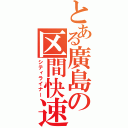 とある廣島の区間快速

シティライナー